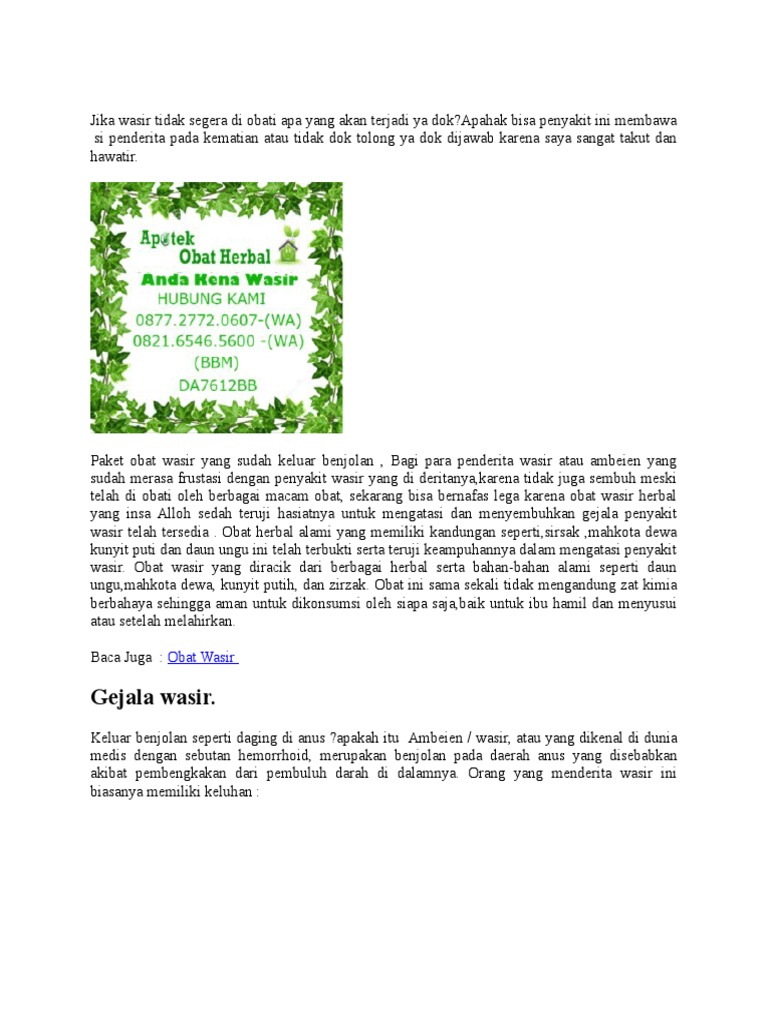 Jika wasir tidak segera di obati apa yang akan terjadi ya dok?Apahak bisa penyakit ini membawa si penderita pada kematian atau tidak dok tolong ya dok dijawab karena saya sangat takut dan hawatir.

Apotek Obat Herbal
Anda Kena Wasir
HUBUNG KAMI
0877.2772.0607-(WA)
0821.6546.5600 -(WA)
(BBM)
DA7612BB

Paket obat wasir yang sudah keluar benjolan , Bagi para penderita wasir atau ambeien yang sudah merasa frustasi dengan penyakit wasir yang di deritanya,karena tidak juga sembuh meski telah di obati oleh berbagai macam obat, sekarang bisa bernafas lega karena obat wasir herbal yang insa Alloh sedah teruji hasiatnya untuk mengatasi dan menyembuhkan gejala penyakit wasir telah tersedia . Obat herbal alami yang memiliki kandungan seperti,sirsak ,mahkota dewa kunyit puti dan daun ungu ini telah terbukti serta teruji keampuhannya dalam mengatasi penyakit wasir. Obat wasir yang diracik dari berbagai herbal serta bahan-bahan alami seperti daun ungu,mahkota dewa, kunyit putih, dan zirzak. Obat ini sama sekali tidak mengandung zat kimia berbahaya sehingga aman untuk dikonsumsi oleh siapa saja,baik untuk ibu hamil dan menyusui atau setelah melahirkan.

Baca Juga : Obat Wasir

Gejala wasir.

Keluar benjolan seperti daging di anus ?apakah itu Ambeien / wasir, atau yang dikenal di dunia medis dengan sebutan hemorrhoid, merupakan benjolan pada daerah anus yang disebabkan akibat pembengkakan dari pembuluh darah di dalamnya. Orang yang menderita wasir ini biasanya memiliki keluhan :